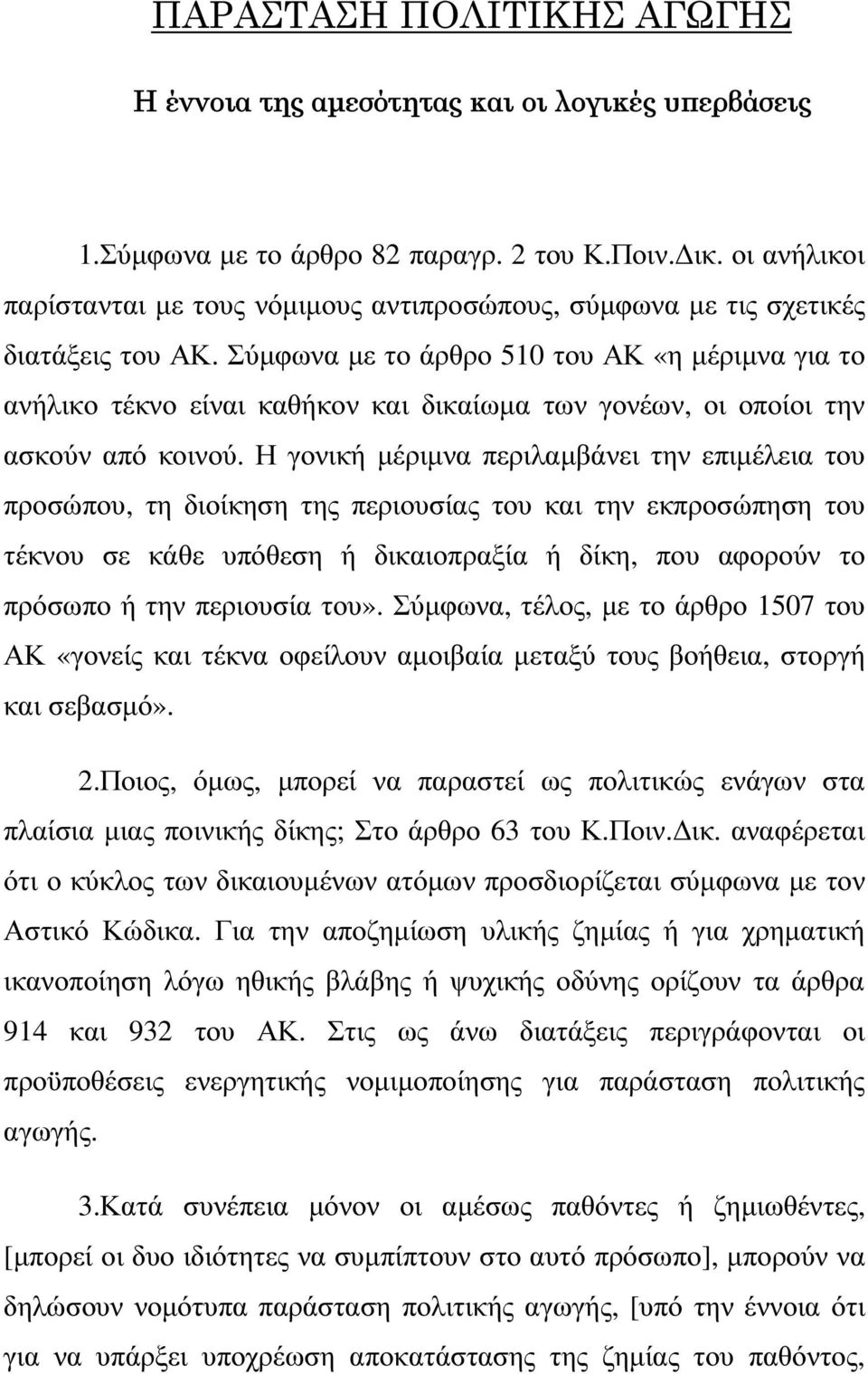 ΠΑΡΑΣΤΑΣΗ ΠΟΛΙΤΙΚΗΣ ΑΓΩΓΗΣ

Η έννοια της αμεσότητας και οι λογικές υπερβάσεις

1.Σύμφωνα με το άρθρο 82 παραγρ. 2 του Κ.Ποιν.Δικ. οι ανήλικοι παρίστανται με τους νόμιμους αντιπροσώπους, σύμφωνα με τις σχετικές διατάξεις του ΑΚ. Σύμφωνα με το άρθρο 510 του ΑΚ «η μέριμνα για το ανήλικο τέκνο είναι καθήκον και δικαίωμα των γονέων, οι οποίοι την ασκούν από κοινού. Η γονική μέριμνα περιλαμβάνει την επιμέλεια του προσώπου, τη διοίκηση της περιουσίας του και την εκπροσώπηση του τέκνου σε κάθε υπόθεση ή δικαιοπραξία ή δίκη, που αφορούν το πρόσωπο ή την περιουσία του». Σύμφωνα, τέλος, με το άρθρο 1507 του ΑΚ «γονείς και τέκνα οφείλουν αμοιβαία μεταξύ τους βοήθεια, στοργή και σεβασμό».

2.Ποιος, όμως, μπορεί να παραστεί ως πολιτικώς ενάγων στα πλαίσια μιας ποινικής δίκης; Στο άρθρο 63 του Κ.Ποιν.Δικ. αναφέρεται ότι ο κύκλος των δικαιουμένων ατόμων προσδιορίζεται σύμφωνα με τον Αστικό Κώδικα. Για την αποζημίωση υλικής ζημίας ή για χρηματική ικανοποίηση λόγω ηθικής βλάβης ή ψυχικής οδύνης ορίζουν τα άρθρα 914 και 932 του ΑΚ. Στις ως άνω διατάξεις περιγράφονται οι προϋποθέσεις ενεργητικής νομιμοποίησης για παράσταση πολιτικής αγωγής.

3.Κατά συνέπεια μόνον οι αμέσως παθόντες ή ζημιωθέντες, [μπορεί οι δυο ιδιότητες να συμπίπτουν στο αυτό πρόσωπο], μπορούν να δηλώσουν νομότυπα παράσταση πολιτικής αγωγής, [υπό την έννοια ότι για να υπάρξει υποχρέωση αποκατάστασης της ζημίας του παθόντος,